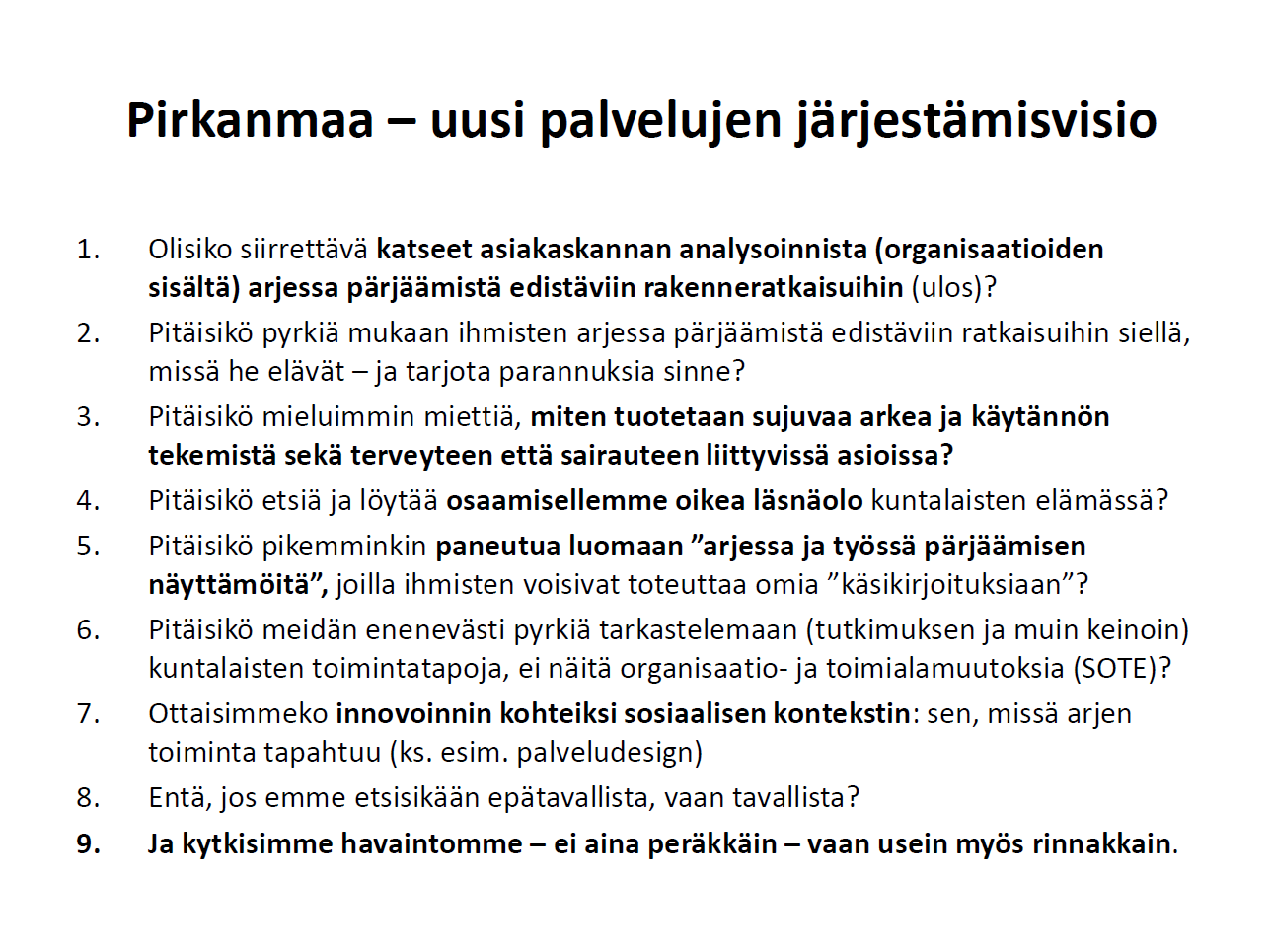 Pirkanmaa – uusi palvelujen järjestämisvisio

1. Olisiko siirrettävä katseet asiakaskannan analysoinnista (organisaatioiden sisältä) arjessa pärjäämistä edistäviin rakenneratkaisuihin (ulos)?
2. Pitäisikö pyrkiä mukaan ihmisten arjessa pärjäämistä edistäviin ratkaisuihin siellä, missä he elävät – ja tarjota parannuksia sinne?
3. Pitäisikö mieluimmin miettiä, miten tuotetaan sujuvaa arkea ja käytännön tekemistä sekä terveyteen että sairauteen liittyvissä asioissa?
4. Pitäisikö etsiä ja löytää osaamisellemme oikea läsnäolo kuntalaisten elämässä?
5. Pitäisikö pikemminkin paneutua luomaan ”arjessa ja työssä pärjäämisen näyttämöitä”, joilla ihmisten voisivat toteuttaa omia ”käsikirjoituksiaan”?
6. Pitäisikö meidän enenevästi pyrkiä tarkastelemaan (tutkimuksen ja muin keinoin) kuntalaisten toimintatapoja, ei näitä organisaatio- ja toimialamuutoksia (SOTE)?
7. Ottaisimmeko innovoinnin kohteiksi sosiaalisen kontekstin: sen, missä arjen toiminta tapahtuu (ks. esim. palveludesign)
8. Entä, jos emme etsisikään epätavallista, vaan tavallista?
9. Ja kytkisimme havaintomme – ei aina peräkkäin – vaan usein myös rinnakkain.